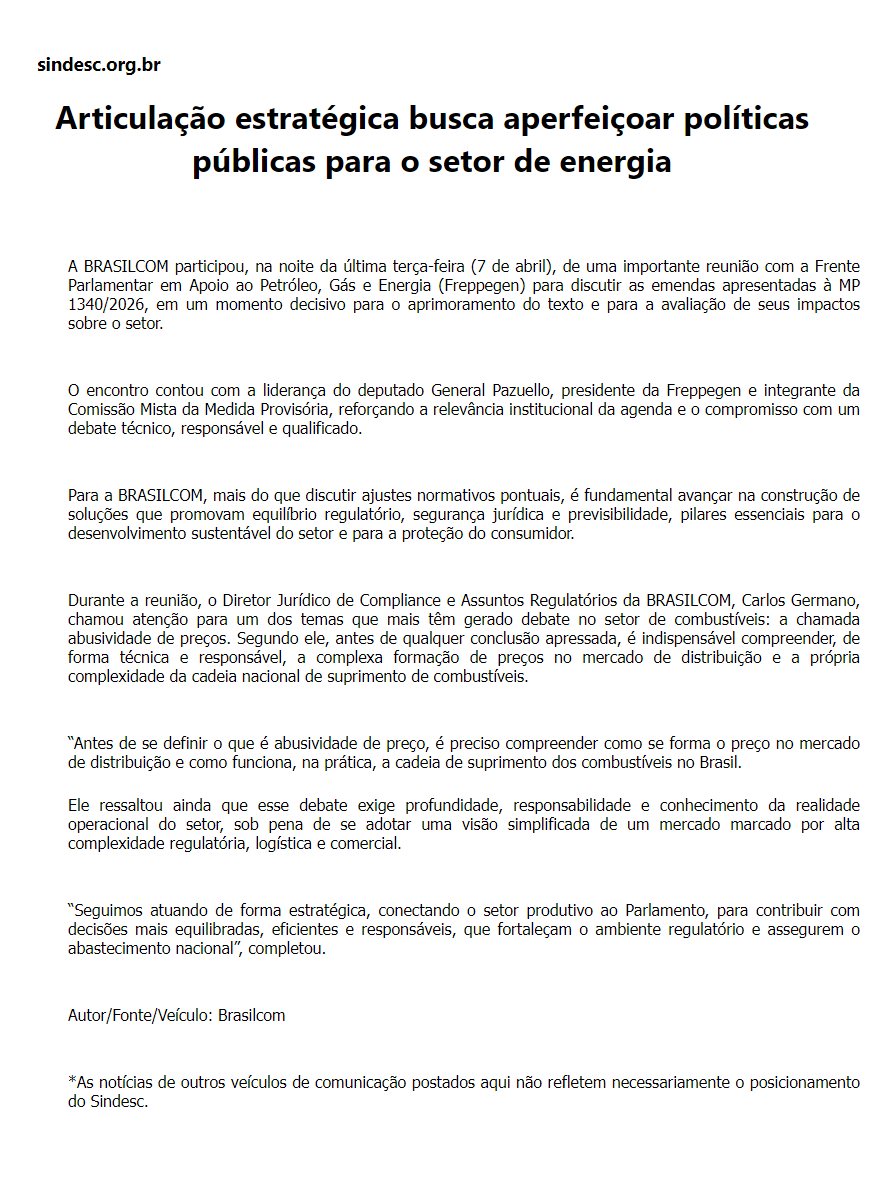 sindesc.org.br

Articulação estratégica busca aperfeiçoar políticas públicas para o setor de energia

A BRASILCOM participou, na noite da última terça-feira (7 de abril), de uma importante reunião com a Frente Parlamentar em Apoio ao Petróleo, Gás e Energia (Freppegen) para discutir as emendas apresentadas à MP 1340/2026, em um momento decisivo para o aprimoramento do texto e para a avaliação de seus impactos sobre o setor.

O encontro contou com a liderança do deputado General Pazuello, presidente da Freppegen e integrante da Comissão Mista da Medida Provisória, reforçando a relevância institucional da agenda e o compromisso com um debate técnico, responsável e qualificado.

Para a BRASILCOM, mais do que discutir ajustes normativos pontuais, é fundamental avançar na construção de soluções que promovam equilíbrio regulatório, segurança jurídica e previsibilidade, pilares essenciais para o desenvolvimento sustentável do setor e para a proteção do consumidor.

Durante a reunião, o Diretor Jurídico de Compliance e Assuntos Regulatórios da BRASILCOM, Carlos Germano, chamou atenção para um dos temas que mais têm gerado debate no setor de combustíveis: a chamada abusividade de preços. Segundo ele, antes de qualquer conclusão apressada, é indispensável compreender, de forma técnica e responsável, a complexa formação de preços no mercado de distribuição e a própria complexidade da cadeia nacional de suprimento de combustíveis.

“Antes de se definir o que é abusividade de preço, é preciso compreender como se forma o preço no mercado de distribuição e como funciona, na prática, a cadeia de suprimento dos combustíveis no Brasil.

Ele ressaltou ainda que esse debate exige profundidade, responsabilidade e conhecimento da realidade operacional do setor, sob pena de se adotar uma visão simplificada de um mercado marcado por alta complexidade regulatória, logística e comercial.

“Seguimos atuando de forma estratégica, conectando o setor produtivo ao Parlamento, para contribuir com decisões mais equilibradas, eficientes e responsáveis, que fortaleçam o ambiente regulatório e assegurem o abastecimento nacional”, completou.

Autor/Fonte/Veículo: Brasilcom

*As notícias de outros veículos de comunicação postados aqui não refletem necessariamente o posicionamento do Sindesc.